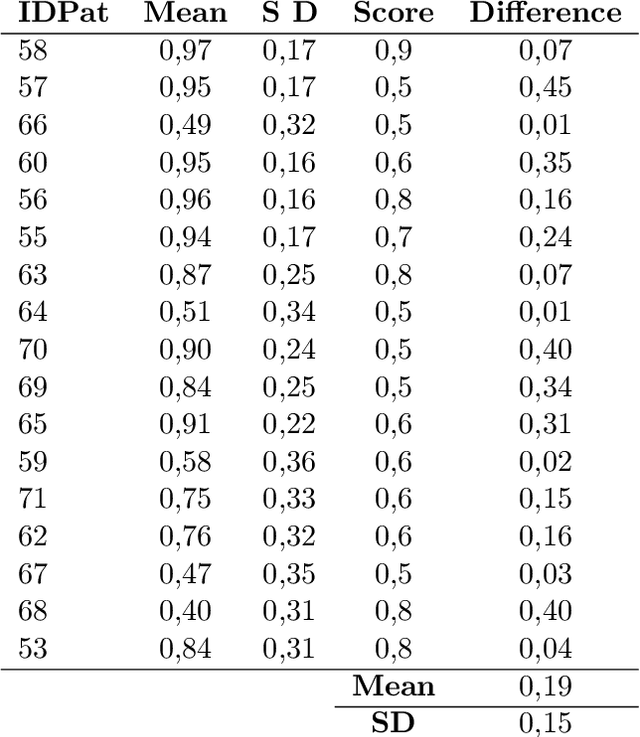 | IDPat | Mean | S D | Score | Difference |
|---|---|---|---|---|
| 58 | 0,97 | 0,17 | 0,9 | 0,07 |
| 57 | 0,95 | 0,17 | 0,5 | 0,45 |
| 66 | 0,49 | 0,32 | 0,5 | 0,01 |
| 60 | 0,95 | 0,16 | 0,6 | 0,35 |
| 56 | 0,96 | 0,16 | 0,8 | 0,16 |
| 55 | 0,94 | 0,17 | 0,7 | 0,24 |
| 63 | 0,87 | 0,25 | 0,8 | 0,07 |
| 64 | 0,51 | 0,34 | 0,5 | 0,01 |
| 70 | 0,90 | 0,24 | 0,5 | 0,40 |
| 69 | 0,84 | 0,25 | 0,5 | 0,34 |
| 65 | 0,91 | 0,22 | 0,6 | 0,31 |
| 59 | 0,58 | 0,36 | 0,6 | 0,02 |
| 71 | 0,75 | 0,33 | 0,6 | 0,15 |
| 62 | 0,76 | 0,32 | 0,6 | 0,16 |
| 67 | 0,47 | 0,35 | 0,5 | 0,03 |
| 68 | 0,40 | 0,31 | 0,8 | 0,40 |
| 53 | 0,84 | 0,31 | 0,8 | 0,04 |
| | | | Mean | 0,19 |
| | | | SD | 0,15 |